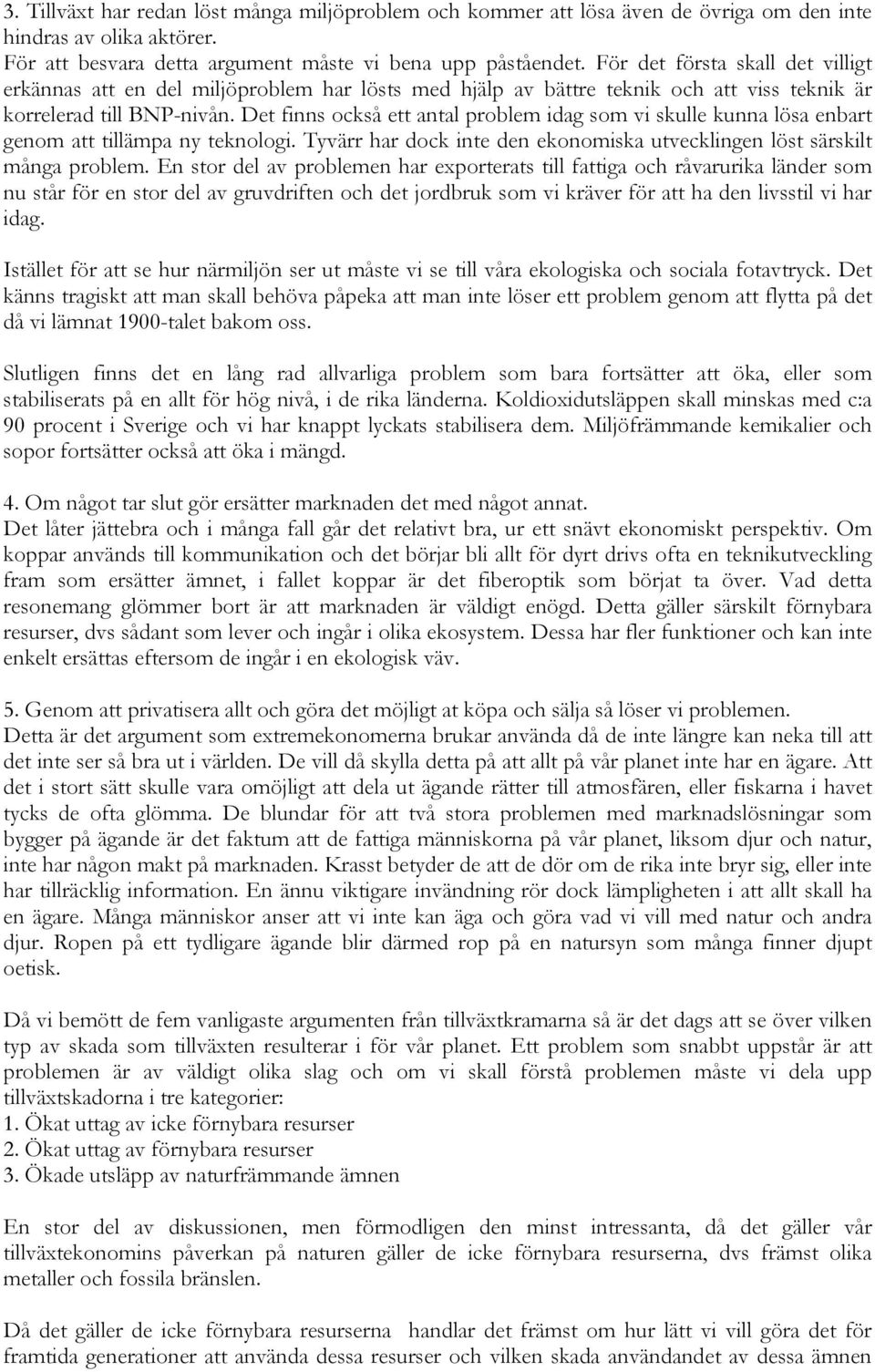 3. Tillväxt har redan löst många miljöproblem och kommer att lösa även de övriga om den inte hindras av olika aktörer.
För att besvara detta argument måste vi bena upp påståendet. För det första skall det villigt erkännas att en del miljöproblem har lösts med hjälp av bättre teknik och att viss teknik är korrelerad till BNP-nivån. Det finns också ett antal problem idag som vi skulle kunna lösa enbart genom att tillämpa ny teknologi. Tyvärr har dock inte den ekonomiska utvecklingen löst särskilt många problem. En stor del av problemen har exporterats till fattiga och råvarurika länder som nu står för en stor del av gruvdriften och det jordbruk som vi kräver för att ha den livsstil vi har idag.

Istället för att se hur närmiljön ser ut måste vi se till våra ekologiska och sociala fotavtryck. Det känns tragiskt att man skall behöva påpeka att man inte löser ett problem genom att flytta på det då vi lämnat 1900-talet bakom oss.

Slutligen finns det en lång rad allvarliga problem som bara fortsätter att öka, eller som stabiliserats på en allt för hög nivå, i de rika länderna. Koldioxidutsläppen skall minskas med c:a 90 procent i Sverige och vi har knappt lyckats stabilisera dem. Miljöfrämmande kemikalier och sopor fortsätter också att öka i mängd.

4. Om något tar slut gör ersätter marknaden det med något annat.
Det låter jättebra och i många fall går det relativt bra, ur ett snävt ekonomiskt perspektiv. Om koppar används till kommunikation och det börjar bli allt för dyrt drivs ofta en teknikutveckling fram som ersätter ämnet, i fallet koppar är det fiberoptik som börjat ta över. Vad detta resonemang glömmer bort är att marknaden är väldigt enögd. Detta gäller särskilt förnybara resurser, dvs sådant som lever och ingår i olika ekosystem. Dessa har fler funktioner och kan inte enkelt ersättas eftersom de ingår i en ekologisk väv.

5. Genom att privatisera allt och göra det möjligt at köpa och sälja så löser vi problemen.
Detta är det argument som extremekonomerna brukar använda då de inte längre kan neka till att det inte ser så bra ut i världen. De vill då skylla detta på att allt på vår planet inte har en ägare. Att det i stort sätt skulle vara omöjligt att dela ut ägande rätter till atmosfären, eller fiskarna i havet tycks de ofta glömma. De blundar för att två stora problemen med marknadslösningar som bygger på ägande är det faktum att de fattiga människorna på vår planet, liksom djur och natur, inte har någon makt på marknaden. Krasst betyder de att de dör om de rika inte bryr sig, eller inte har tillräcklig information. En ännu viktigare invändning rör dock lämpligheten i att allt skall ha en ägare. Många människor anser att vi inte kan äga och göra vad vi vill med natur och andra djur. Ropen på ett tydligare ägande blir därmed rop på en natursyn som många finner djupt oetisk.

Då vi bemött de fem vanligaste argumenten från tillväxtkramarna så är det dags att se över vilken typ av skada som tillväxten resulterar i för vår planet. Ett problem som snabbt uppstår är att problemen är av väldigt olika slag och om vi skall förstå problemen måste vi dela upp tillväxtskadorna i tre kategorier:
1. Ökat uttag av icke förnybara resurser
2. Ökat uttag av förnybara resurser
3. Ökade utsläpp av naturfrämmande ämnen

En stor del av diskussionen, men förmodligen den minst intressanta, då det gäller vår tillväxtekonomins påverkan på naturen gäller de icke förnybara resurserna, dvs främst olika metaller och fossila bränslen.

Då det gäller de icke förnybara resurserna handlar det främst om hur lätt vi vill göra det för framtida generationer att använda dessa resurser och vilken skada användandet av dessa ämnen